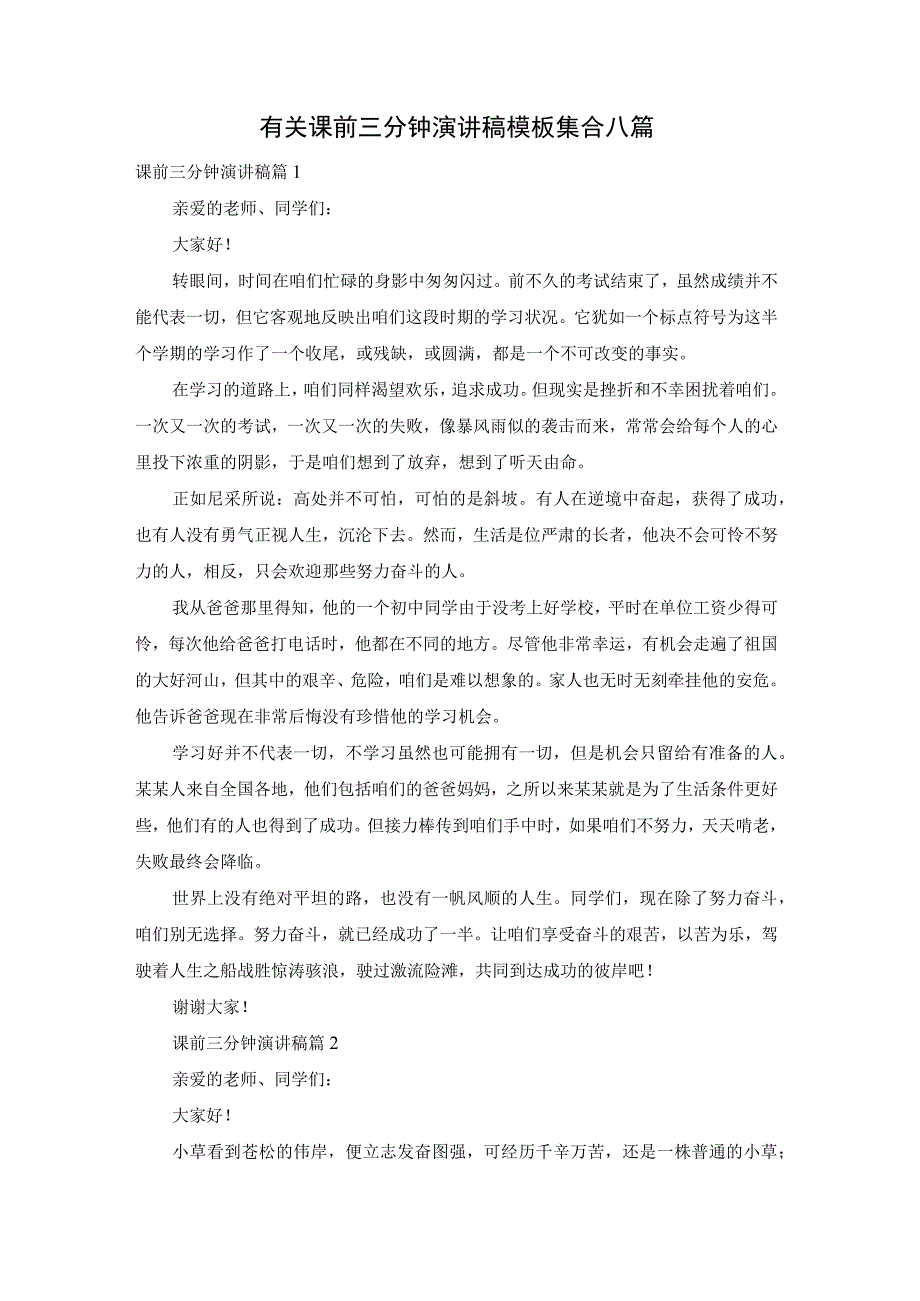 有关课前三分钟演讲稿模板集合八篇

课前三分钟演讲稿篇1

亲爱的老师、同学们：

大家好！

转眼间，时间在咱们忙碌的身影中匆匆闪过。前不久的考试结束了，虽然成绩并不能代表一切，但它客观地反映出咱们这段时期的学习状况。它犹如一个标点符号为这半个学期的学习作了一个收尾，或残缺，或圆满，都是一个不可改变的事实。

在学习的道路上，咱们同样渴望欢乐，追求成功。但现实是挫折和不幸困扰着咱们。一次又一次的考试，一次又一次的失败，像暴风雨似的袭击而来，常常会给每个人的心里投下浓重的阴影，于是咱们想到了放弃，想到了听天由命。

正如尼采所说：高处并不可怕，可怕的是斜坡。有人在逆境中奋起，获得了成功，也有人没有勇气正视人生，沉沦下去。然而，生活是位严肃的长者，他决不会可怜不努力的人，相反，只会欢迎那些努力奋斗的人。

我从爸爸那里得知，他的一个初中同学由于没考上好学校，平时在单位工资少得可怜，每次他给爸爸打电话时，他都在不同的地方。尽管他非常幸运，有机会走遍了祖国的大好河山，但其中的艰辛、危险，咱们是难以想象的。家人也无时无刻牵挂他的安危。他告诉爸爸现在非常后悔没有珍惜他的学习机会。

学习好并不代表一切，不学习虽然也可能拥有一切，但是机会只留给有准备的人。某某人来自全国各地，他们包括咱们的爸爸妈妈，之所以来某某就是为了生活条件更好些，他们有的人也得到了成功。但接力棒传到咱们手中时，如果咱们不努力，天天啃老，失败最终会降临。

世界上没有绝对平坦的路，也没有一帆风顺的人生。同学们，现在除了努力奋斗，咱们别无选择。努力奋斗，就已经成功了一半。让咱们享受奋斗的艰苦，以苦为乐，驾驶着人生之船战胜惊涛骇浪，驶过激流险滩，共同到达成功的彼岸吧！

谢谢大家！

课前三分钟演讲稿篇2

亲爱的老师、同学们：

大家好！

小草看到苍松的伟岸，便立志发奋图强，可经历千辛万苦，还是一株普通的小草；